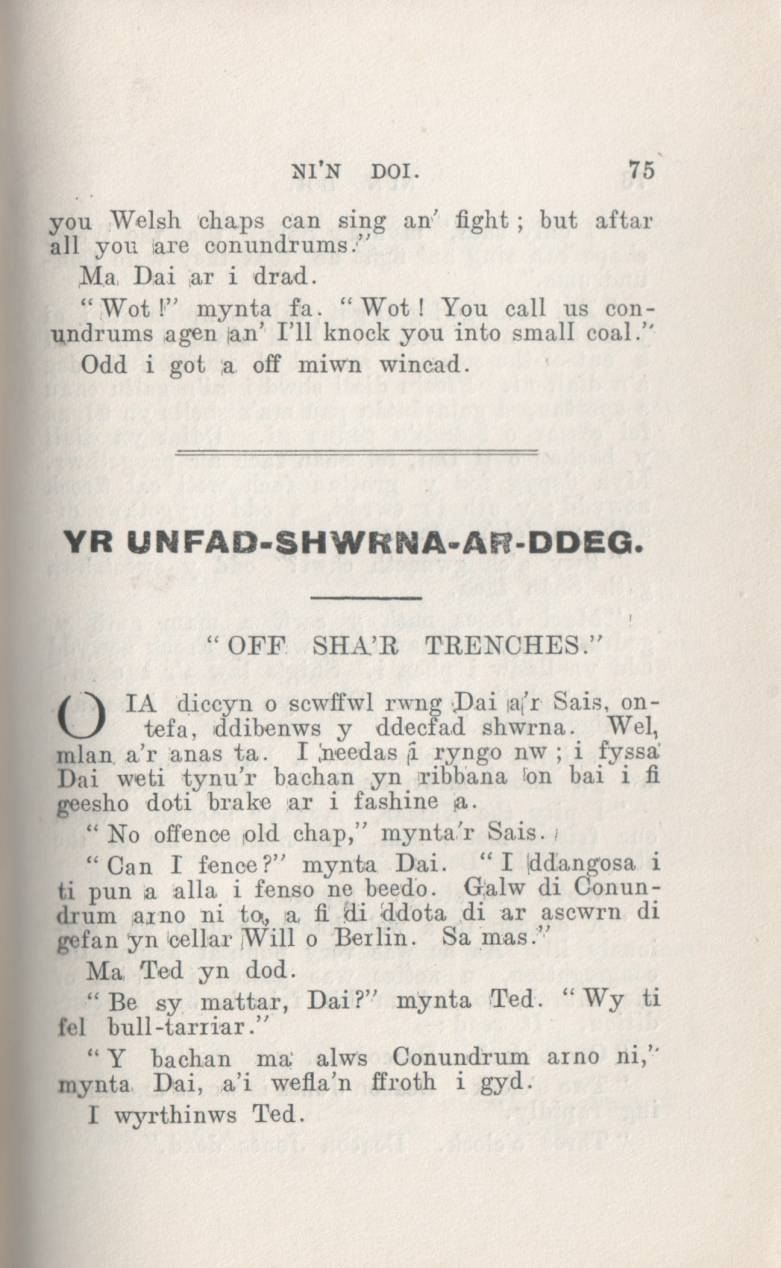 NI'N DOI. 75

you Welsh chaps can sing an' fight; but aftar all you are conundrums."

Ma Dai ar i drad.

"Wot!" mynta fa. "Wot! You call us conundrums agen an' I'll knock you into small coal."

Odd i got a off miwn wincad.

YR UNFAD-SHWRNA-AR-DDEG.

"OFF SHA'R TRENCHES."

OIA diccyn o scwffwl rwng Dai a'r Sais, ontefa, ddibenws y ddecfad shwrna. Wel, mlan a'r anas ta. I needas i ryngo nw; i fyssa Dai weti tynu'r bachan yn ribbana on bai i fi geesho doti brake ar i fashine a.

"No offence old chap," mynta'r Sais.

"Can I fence?" mynta Dai. "I ddangosa i ti pun a alla i fenso ne beedo. Galw di Conundrum arno ni to, a fi di ddota di ar ascwrn di gefan yn cellar Will o Berlin. Sa mas."

Ma Ted yn dod.

"Be sy mattar, Dai?" mynta Ted. "Wy ti fel bull-tarriar."

"Y bachan ma alws Conundrum arno ni," mynta Dai, a'i wefla'n ffroth i gyd.

I wyrthinws Ted.